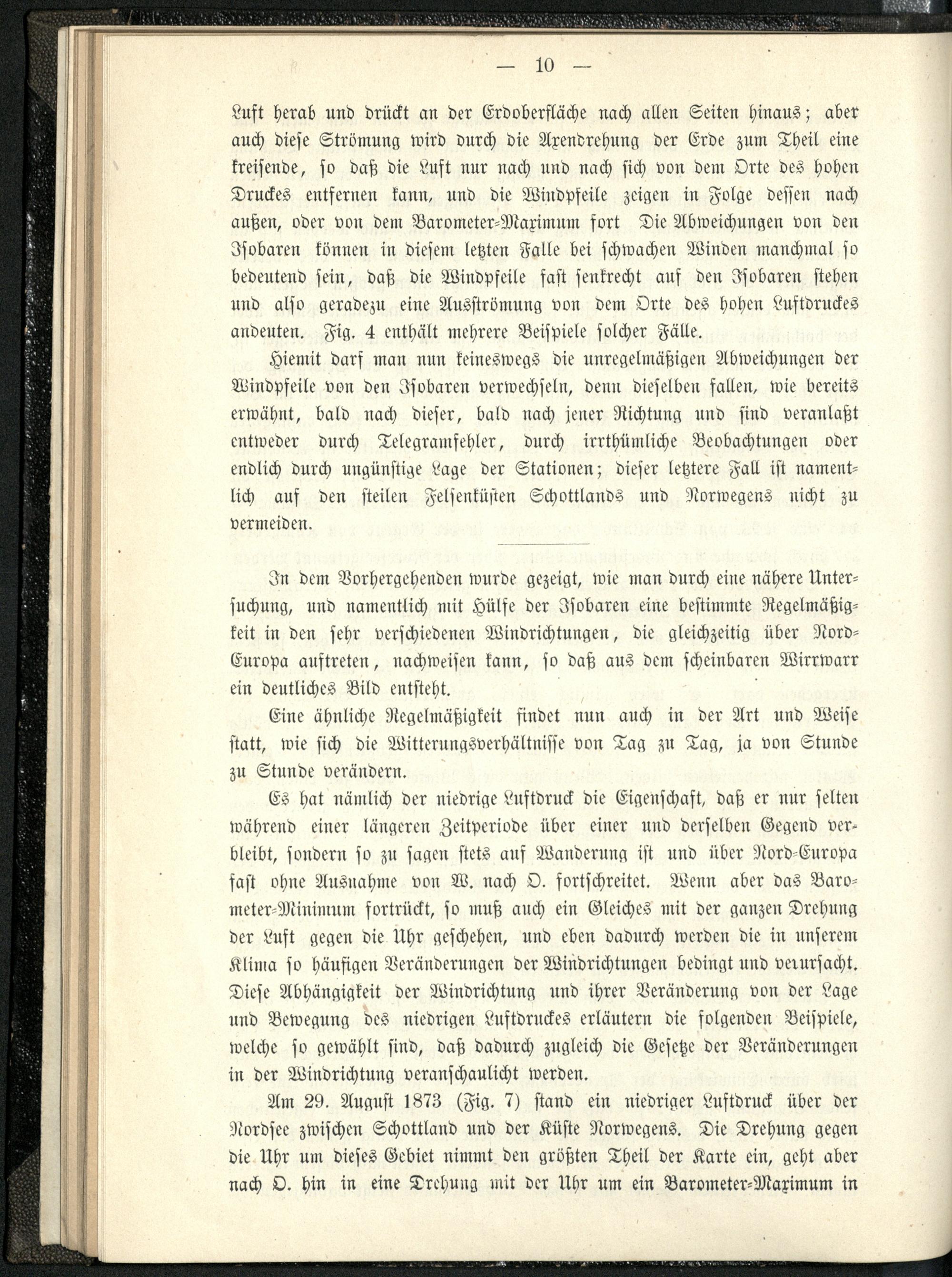 — 10 —

Luft herab und drückt an der Erdoberfläche nach allen Seiten hinaus; aber auch diese Strömung wird durch die Axendrehung der Erde zum Theil eine kreisende, so daß die Luft nur nach und nach sich von dem Orte des hohen Druckes entfernen kann, und die Windpfeile zeigen in Folge dessen nach außen, oder von dem Barometer-Maximum fort Die Abweichungen von den Isobaren können in diesem letzten Falle bei schwachen Winden manchmal so bedeutend sein, daß die Windpfeile fast senkrecht auf den Isobaren stehen und also geradezu eine Ausströmung von dem Orte des hohen Luftdruckes andeuten. Fig. 4 enthält mehrere Beispiele solcher Fälle.

Hiemit darf man nun keineswegs die unregelmäßigen Abweichungen der Windpfeile von den Isobaren verwechseln, denn dieselben fallen, wie bereits erwähnt, bald nach dieser, bald nach jener Richtung und sind veranlaßt entweder durch Telegramfehler, durch irrthümliche Beobachtungen oder endlich durch ungünstige Lage der Stationen; dieser letztere Fall ist namentlich auf den steilen Felsenküsten Schottlands und Norwegens nicht zu vermeiden.

In dem Vorhergehenden wurde gezeigt, wie man durch eine nähere Untersuchung, und namentlich mit Hülfe der Isobaren eine bestimmte Regelmäßigkeit in den sehr verschiedenen Windrichtungen, die gleichzeitig über Nord-Europa auftreten, nachweisen kann, so daß aus dem scheinbaren Wirrwarr ein deutliches Bild entsteht.

Eine ähnliche Regelmäßigkeit findet nun auch in der Art und Weise statt, wie sich die Witterungsverhältnisse von Tag zu Tag, ja von Stunde zu Stunde verändern.

Es hat nämlich der niedrige Luftdruck die Eigenschaft, daß er nur selten während einer längeren Zeitperiode über einer und derselben Gegend verbleibt, sondern so zu sagen stets auf Wanderung ist und über Nord-Europa fast ohne Ausnahme von W. nach O. fortschreitet. Wenn aber das Barometer-Minimum fortrückt, so muß auch ein Gleiches mit der ganzen Drehung der Luft gegen die Uhr geschehen, und eben dadurch werden die in unserem Klima so häufigen Veränderungen der Windrichtungen bedingt und verursacht. Diese Abhängigkeit der Windrichtung und ihrer Veränderung von der Lage und Bewegung des niedrigen Luftdruckes erläutern die folgenden Beispiele, welche so gewählt sind, daß dadurch zugleich die Gesetze der Veränderungen in der Windrichtung veranschaulicht werden.

Am 29. August 1873 (Fig. 7) stand ein niedriger Luftdruck über der Nordsee zwischen Schottland und der Küste Norwegens. Die Drehung gegen die Uhr um dieses Gebiet nimmt den größten Theil der Karte ein, geht aber nach O. hin in eine Drehung mit der Uhr um ein Barometer-Maximum in